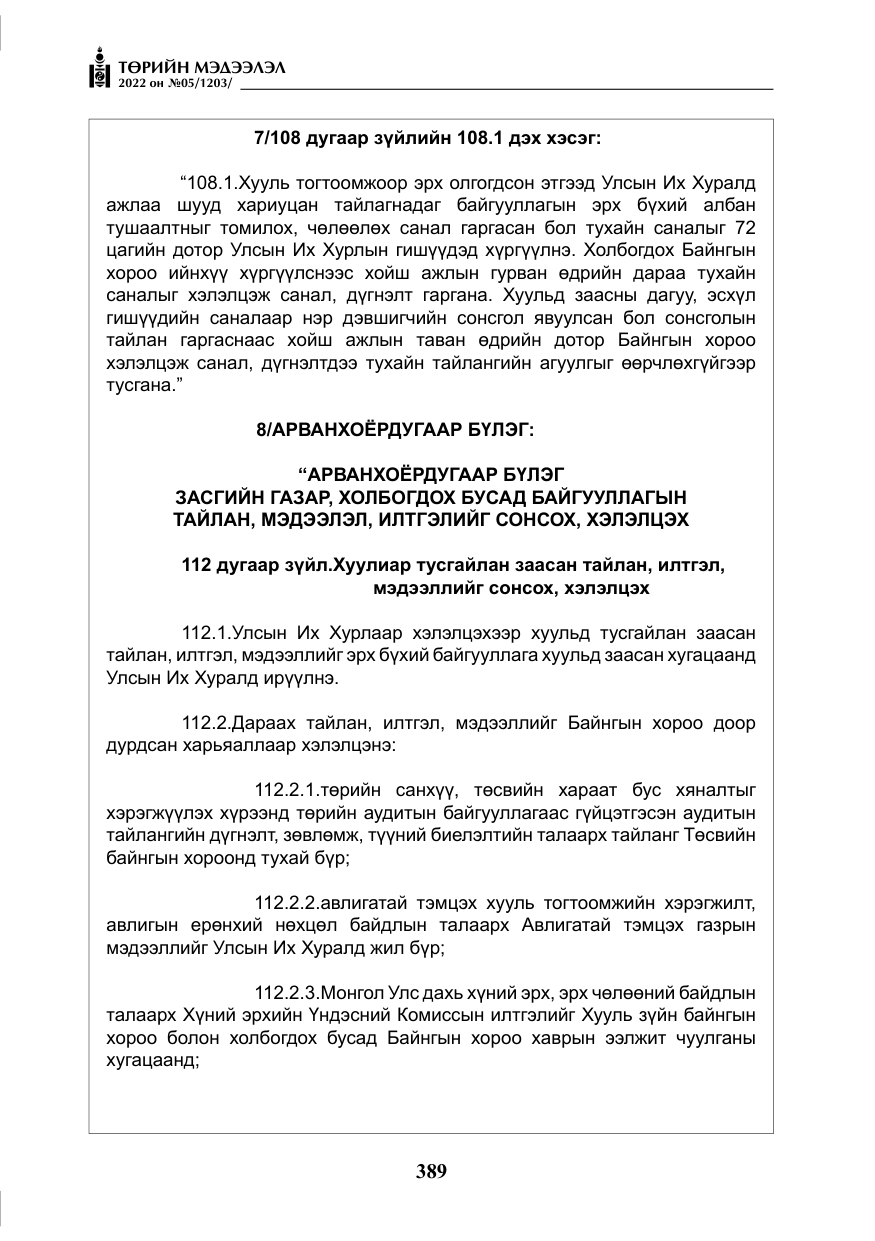 ТӨРИЙН МЭДЭЭЛЭЛ
2022 он №05/1203/

7/108 дугаар зүйлийн 108.1 дэх хэсэг:

"108.1.Хууль тогтоомжоор эрх олгогдсон этгээд Улсын Их Хуралд ажлаа шууд хариуцан тайлагнадаг байгууллагын эрх бүхий албан тушаалтныг томилох, чөлөөлөх санал гаргасан бол тухайн саналыг 72 цагийн дотор Улсын Их Хурлын гишүүдэд хүргүүлнэ. Холбогдох Байнгын хороо ийнхүү хүргүүлснээс хойш ажлын гурван өдрийн дараа тухайн саналыг хэлэлцэж санал, дүгнэлт гаргана. Хуульд заасны дагуу, эсхүл гишүүдийн саналаар нэр дэвшигчийн сонсгол явуулсан бол сонсголын тайлан гаргаснаас хойш ажлын таван өдрийн дотор Байнгын хороо хэлэлцэж санал, дүгнэлтдээ тухайн тайлангийн агуулгыг өөрчлөхгүйгээр тусгана."

8/АРВАНХОЁРДУГААР БҮЛЭГ:

"АРВАНХОЁРДУГААР БҮЛЭГ
ЗАСГИЙН ГАЗАР, ХОЛБОГДОХ БУСАД БАЙГУУЛЛАГЫН
ТАЙЛАН, МЭДЭЭЛЭЛ, ИЛТГЭЛИЙГ СОНСОХ, ХЭЛЭЛЦЭХ

112 дугаар зүйл.Хуулиар тусгайлан заасан тайлан, илтгэл, мэдээллийг сонсох, хэлэлцэх

112.1.Улсын Их Хурлаар хэлэлцэхээр хуульд тусгайлан заасан тайлан, илтгэл, мэдээллийг эрх бүхий байгууллага хуульд заасан хугацаанд Улсын Их Хуралд ирүүлнэ.

112.2.Дараах тайлан, илтгэл, мэдээллийг Байнгын хороо доор дурдсан харьяаллаар хэлэлцэнэ:

112.2.1.төрийн санхүү, төсвийн хараат бус хяналтыг хэрэгжүүлэх хүрээнд төрийн аудитын байгууллагаас гүйцэтгэсэн аудитын тайлангийн дүгнэлт, зөвлөмж, түүний биелэлтийн талаарх тайланг Төсвийн байнгын хороонд тухай бүр;

112.2.2.авлигатай тэмцэх хууль тогтоомжийн хэрэгжилт, авлигын ерөнхий нөхцөл байдлын талаарх Авлигатай тэмцэх газрын мэдээллийг Улсын Их Хуралд жил бүр;

112.2.3.Монгол Улс дахь хүний эрх, эрх чөлөөний байдлын талаарх Хүний эрхийн Үндэсний Комиссын илтгэлийг Хууль зүйн байнгын хороо болон холбогдох бусад Байнгын хороо хаврын ээлжит чуулганы хугацаанд;

389